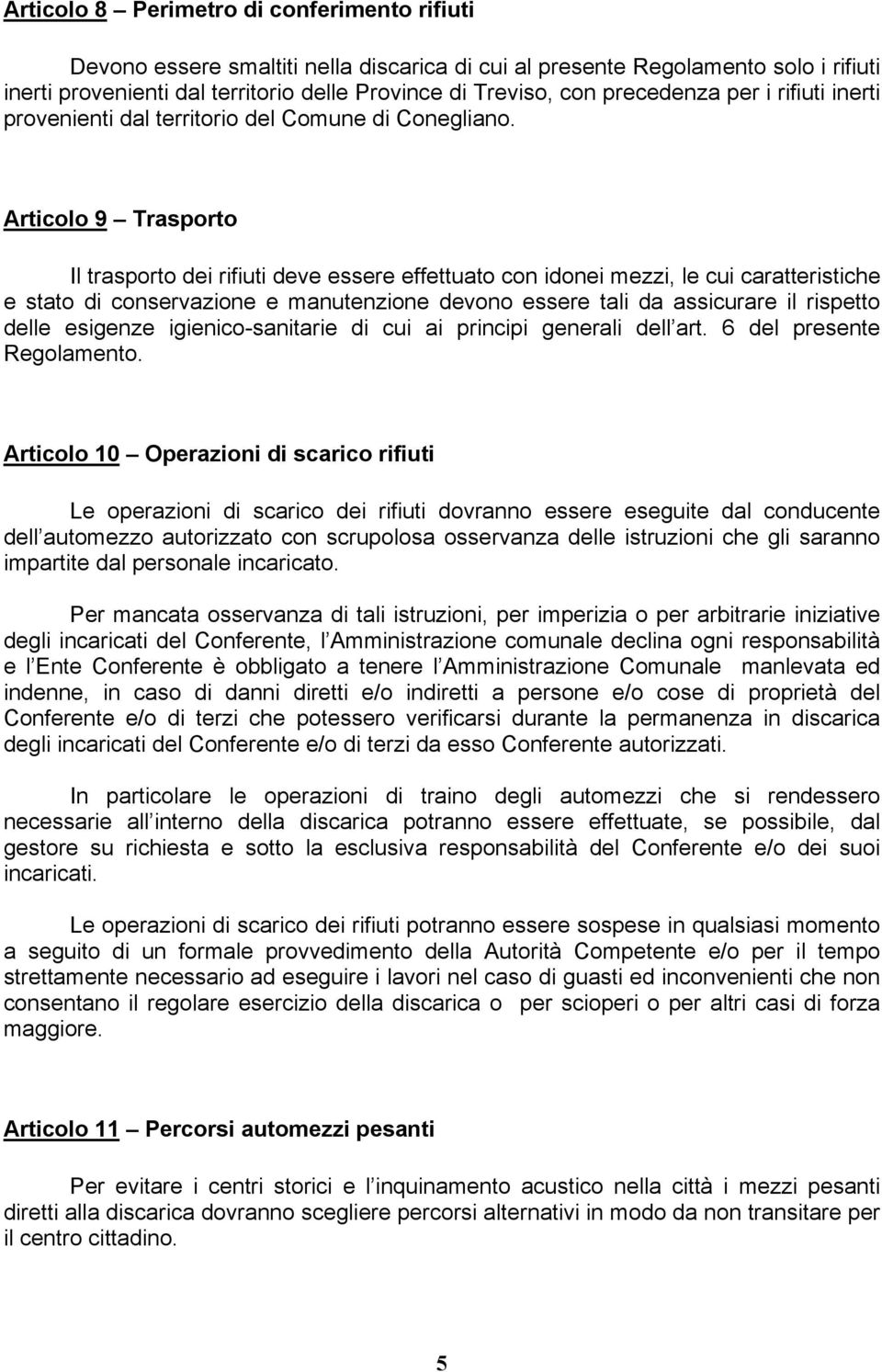 Articolo 8 – Perimetro di conferimento rifiuti

Devono essere smaltiti nella discarica di cui al presente Regolamento solo i rifiuti inerti provenienti dal territorio delle Province di Treviso, con precedenza per i rifiuti inerti provenienti dal territorio del Comune di Conegliano.

Articolo 9 – Trasporto

Il trasporto dei rifiuti deve essere effettuato con idonei mezzi, le cui caratteristiche e stato di conservazione e manutenzione devono essere tali da assicurare il rispetto delle esigenze igienico-sanitarie di cui ai principi generali dell art. 6 del presente Regolamento.

Articolo 10 – Operazioni di scarico rifiuti

Le operazioni di scarico dei rifiuti dovranno essere eseguite dal conducente dell automezzo autorizzato con scrupolosa osservanza delle istruzioni che gli saranno impartite dal personale incaricato.

Per mancata osservanza di tali istruzioni, per imperizia o per arbitrarie iniziative degli incaricati del Conferente, l Amministrazione comunale declina ogni responsabilità e l Ente Conferente è obbligato a tenere l Amministrazione Comunale manlevata ed indenne, in caso di danni diretti e/o indiretti a persone e/o cose di proprietà del Conferente e/o di terzi che potessero verificarsi durante la permanenza in discarica degli incaricati del Conferente e/o di terzi da esso Conferente autorizzati.

In particolare le operazioni di traino degli automezzi che si rendessero necessarie all interno della discarica potranno essere effettuate, se possibile, dal gestore su richiesta e sotto la esclusiva responsabilità del Conferente e/o dei suoi incaricati.

Le operazioni di scarico dei rifiuti potranno essere sospese in qualsiasi momento a seguito di un formale provvedimento della Autorità Competente e/o per il tempo strettamente necessario ad eseguire i lavori nel caso di guasti ed inconvenienti che non consentano il regolare esercizio della discarica o per scioperi o per altri casi di forza maggiore.

Articolo 11 – Percorsi automezzi pesanti

Per evitare i centri storici e l inquinamento acustico nella città i mezzi pesanti diretti alla discarica dovranno scegliere percorsi alternativi in modo da non transitare per il centro cittadino.

5